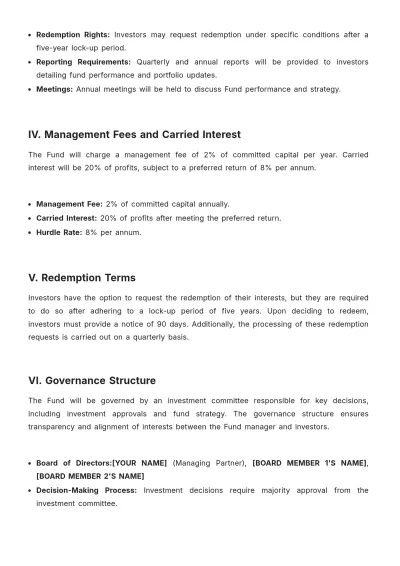 • Redemption Rights: Investors may request redemption under specific conditions after a five-year lock-up period.
• Reporting Requirements: Quarterly and annual reports will be provided to investors detailing fund performance and portfolio updates.
• Meetings: Annual meetings will be held to discuss Fund performance and strategy.

IV. Management Fees and Carried Interest

The Fund will charge a management fee of 2% of committed capital per year. Carried interest will be 20% of profits, subject to a preferred return of 8% per annum.

• Management Fee: 2% of committed capital annually.
• Carried Interest: 20% of profits after meeting the preferred return.
• Hurdle Rate: 8% per annum.

V. Redemption Terms

Investors have the option to request the redemption of their interests, but they are required to do so after adhering to a lock-up period of five years. Upon deciding to redeem, investors must provide a notice of 90 days. Additionally, the processing of these redemption requests is carried out on a quarterly basis.

VI. Governance Structure

The Fund will be governed by an investment committee responsible for key decisions, including investment approvals and fund strategy. The governance structure ensures transparency and alignment of interests between the Fund manager and investors.

• Board of Directors:[YOUR NAME] (Managing Partner), [BOARD MEMBER 1'S NAME], [BOARD MEMBER 2'S NAME]
• Decision-Making Process: Investment decisions require majority approval from the investment committee.